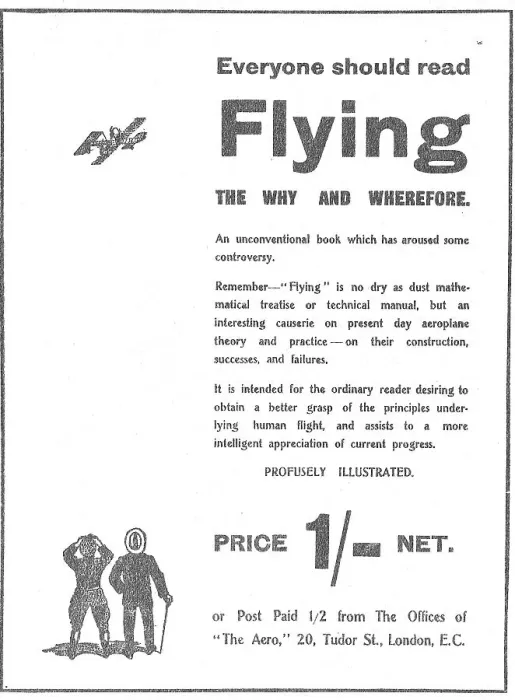 Everyone should read

Flying

THE WHY AND WHEREFORE.

An unconventional book which has aroused some controversy.

Remember—"Flying" is no dry as dust mathematical treatise or technical manual, but an interesting causerie on present day aeroplane theory and practice—on their construction, successes, and failures.

It is intended for the ordinary reader desiring to obtain a better grasp of the principles underlying human flight, and assists to a more intelligent appreciation of current progress.

PROFUSELY ILLUSTRATED.

PRICE 1/- NET.

or Post Paid 1/2 from The Offices of "The Aero," 20, Tudor St., London, E.C.